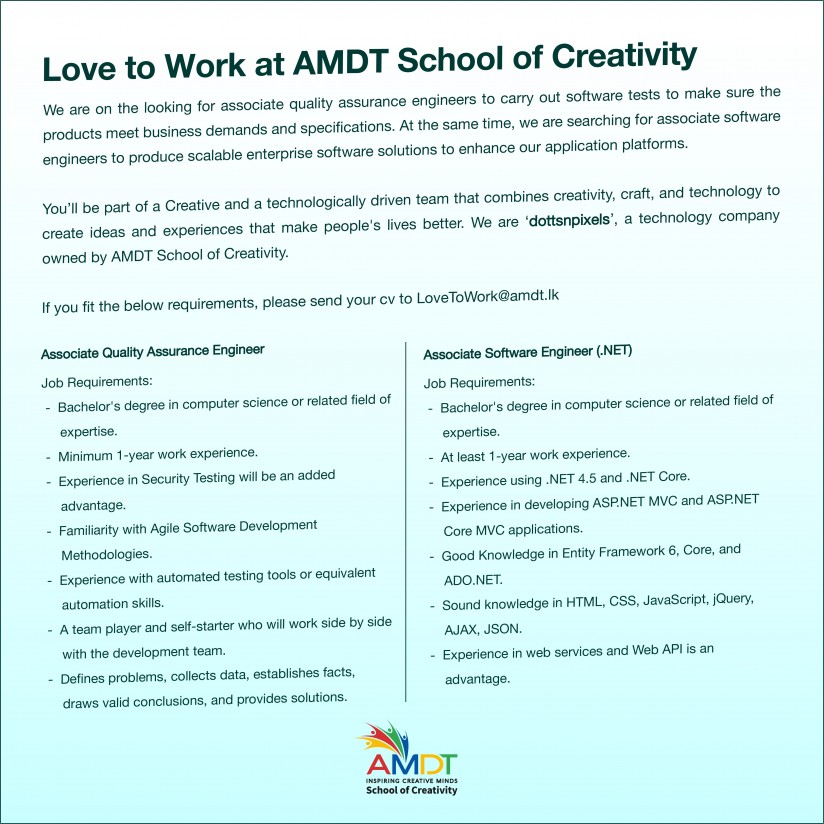 Love to Work at AMDT School of Creativity

We are on the looking for associate quality assurance engineers to carry out software tests to make sure the products meet business demands and specifications. At the same time, we are searching for associate software engineers to produce scalable enterprise software solutions to enhance our application platforms.

You'll be part of a Creative and a technologically driven team that combines creativity, craft, and technology to create ideas and experiences that make people's lives better. We are 'dottsnpixels', a technology company owned by AMDT School of Creativity.

If you fit the below requirements, please send your cv to LoveToWork@amdt.lk

Associate Quality Assurance Engineer

Job Requirements:

- Bachelor's degree in computer science or related field of expertise.
- Minimum 1-year work experience.
- Experience in Security Testing will be an added advantage.
- Familiarity with Agile Software Development Methodologies.
- Experience with automated testing tools or equivalent automation skills.
- A team player and self-starter who will work side by side with the development team.
- Defines problems, collects data, establishes facts, draws valid conclusions, and provides solutions.

Associate Software Engineer (.NET)

Job Requirements:

- Bachelor's degree in computer science or related field of expertise.
- At least 1-year work experience.
- Experience using .NET 4.5 and .NET Core.
- Experience in developing ASP.NET MVC and ASP.NET Core MVC applications.
- Good Knowledge in Entity Framework 6, Core, and ADO.NET.
- Sound knowledge in HTML, CSS, JavaScript, jQuery, AJAX, JSON.
- Experience in web services and Web API is an advantage.

AMDT
INSPIRING CREATIVE MINDS
School of Creativity